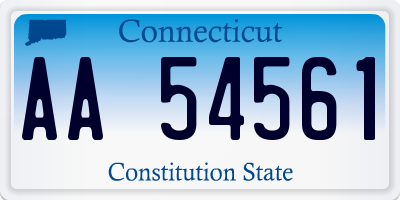 Connecticut

AA 54561

Constitution State